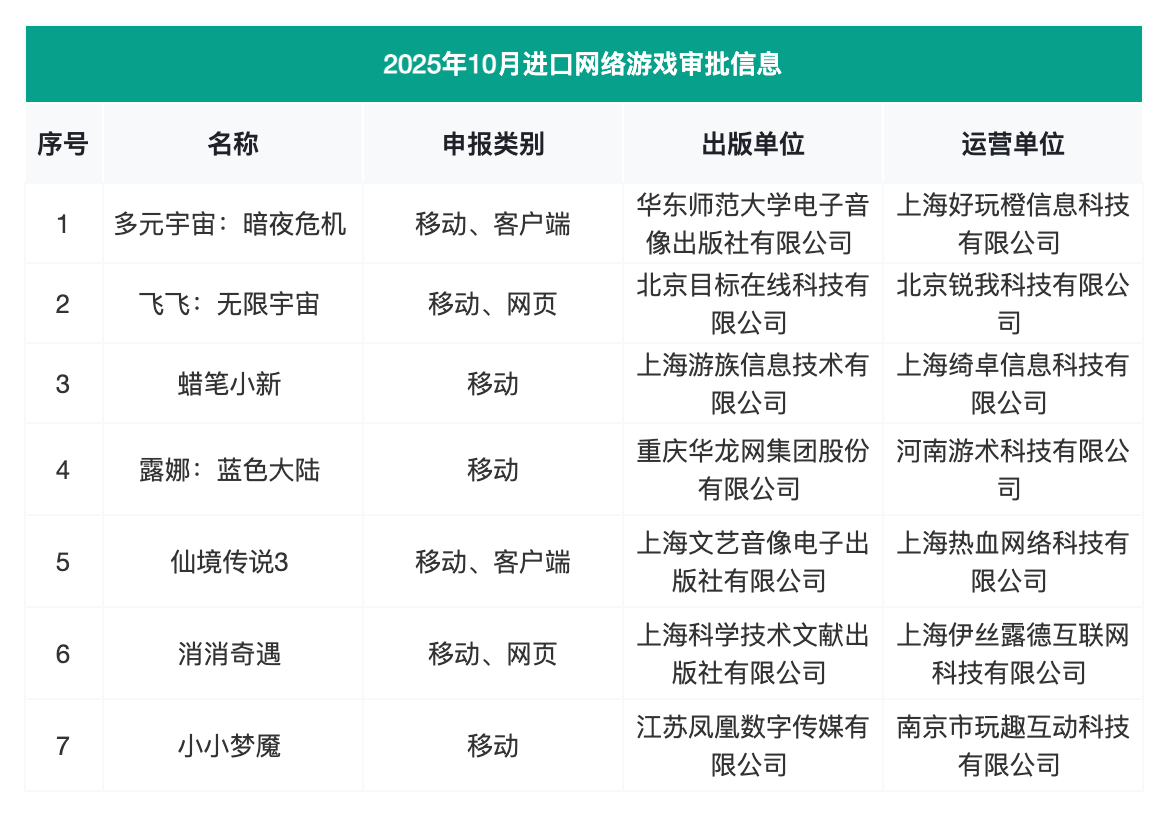 2025年10月进口网络游戏审批信息

| 序号 | 名称 | 申报类别 | 出版单位 | 运营单位 |
|---|---|---|---|---|
| 1 | 多元宇宙：暗夜危机 | 移动、客户端 | 华东师范大学电子音像出版社有限公司 | 上海好玩橙信息科技有限公司 |
| 2 | 飞飞：无限宇宙 | 移动、网页 | 北京目标在线科技有限公司 | 北京锐我科技有限公司 |
| 3 | 蜡笔小新 | 移动 | 上海游族信息技术有限公司 | 上海绮卓信息科技有限公司 |
| 4 | 露娜：蓝色大陆 | 移动 | 重庆华龙网集团股份有限公司 | 河南游术科技有限公司 |
| 5 | 仙境传说3 | 移动、客户端 | 上海文艺音像电子出版社有限公司 | 上海热血网络科技有限公司 |
| 6 | 消消奇遇 | 移动、网页 | 上海科学技术文献出版社有限公司 | 上海伊丝露德互联网科技有限公司 |
| 7 | 小小梦魇 | 移动 | 江苏凤凰数字传媒有限公司 | 南京市玩趣互动科技有限公司 |